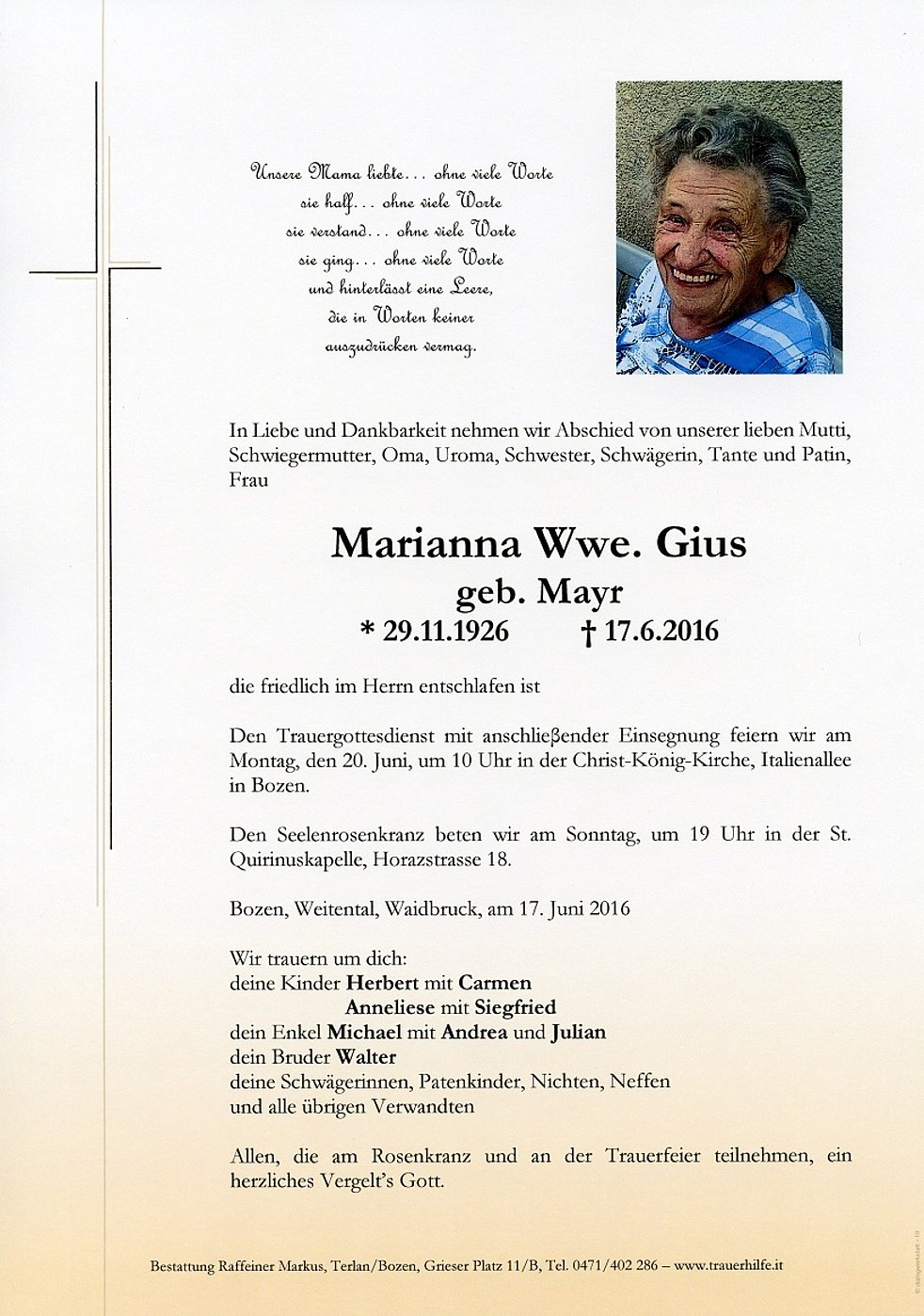 Unsere Mama liebte... ohne viele Worte
sie half... ohne viele Worte
sie verstand... ohne viele Worte
sie ging... ohne viele Worte
und hinterlässt eine Leere,
die in Worten keiner
auszudrücken vermag.

In Liebe und Dankbarkeit nehmen wir Abschied von unserer lieben Mutti, Schwiegermutter, Oma, Uroma, Schwester, Schwägerin, Tante und Patin, Frau

Marianna Wwe. Gius
geb. Mayr
* 29.11.1926 † 17.6.2016

die friedlich im Herrn entschlafen ist

Den Trauergottesdienst mit anschließender Einsegnung feiern wir am Montag, den 20. Juni, um 10 Uhr in der Christ-König-Kirche, Italienallee in Bozen.

Den Seelenrosenkranz beten wir am Sonntag, um 19 Uhr in der St. Quirinuskapelle, Horazstrasse 18.

Bozen, Weitental, Waidbruck, am 17. Juni 2016

Wir trauern um dich:
deine Kinder Herbert mit Carmen
Anneliese mit Siegfried
dein Enkel Michael mit Andrea und Julian
dein Bruder Walter
deine Schwägerinnen, Patenkinder, Nichten, Neffen
und alle übrigen Verwandten

Allen, die am Rosenkranz und an der Trauerfeier teilnehmen, ein herzliches Vergelt's Gott.

Bestattung Raffeiner Markus, Terlan/Bozen, Grieser Platz 11/B, Tel. 0471/402 286 – www.trauerhilfe.it